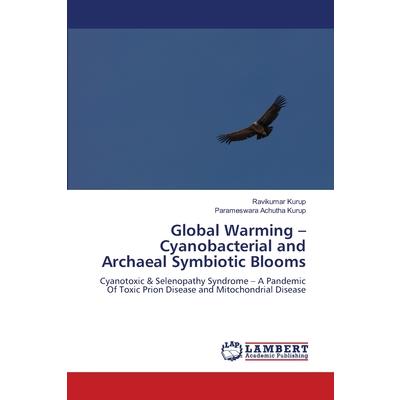 Ravikumar Kurup
Parameswara Achutha Kurup

Global Warming – Cyanobacterial and Archaeal Symbiotic Blooms

Cyanotoxic & Selenopathy Syndrome – A Pandemic Of Toxic Prion Disease and Mitochondrial Disease

LAP LAMBERT Academic Publishing